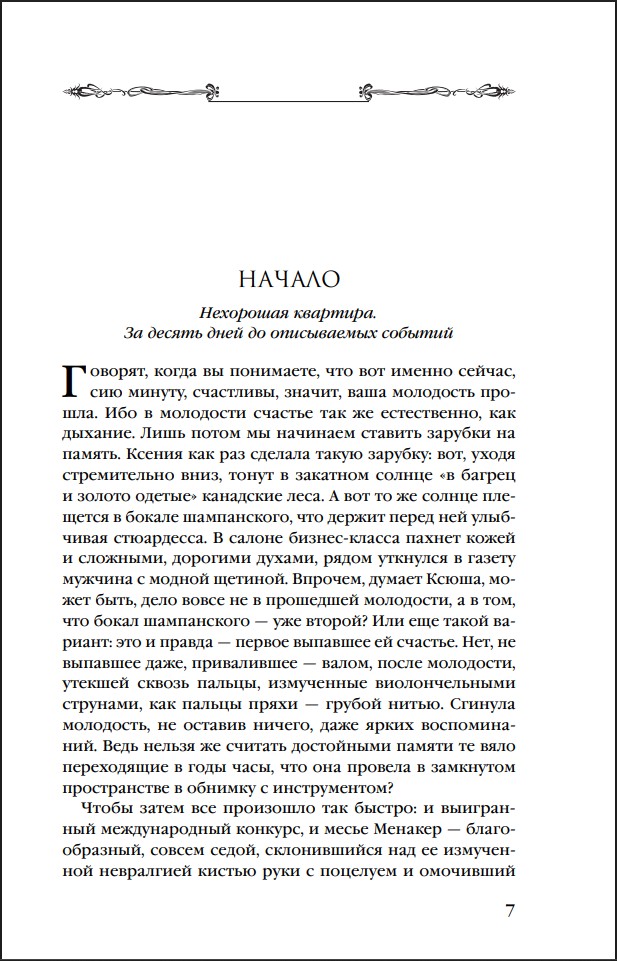 НАЧАЛО

Нехорошая квартира.
За десять дней до описываемых событий

Говорят, когда вы понимаете, что вот именно сейчас, сию минуту, счастливы, значит, ваша молодость прошла. Ибо в молодости счастье так же естественно, как дыхание. Лишь потом мы начинаем ставить зарубки на память. Ксения как раз сделала такую зарубку: вот, уходя стремительно вниз, тонут в закатном солнце «в багрец и золото одетые» канадские леса. А вот то же солнце плещется в бокале шампанского, что держит перед ней улыбчивая стюардесса. В салоне бизнес-класса пахнет кожей и сложными, дорогими духами, рядом уткнулся в газету мужчина с модной щетиной. Впрочем, думает Ксюша, может быть, дело вовсе не в прошедшей молодости, а в том, что бокал шампанского — уже второй? Или еще такой вариант: это и правда — первое выпавшее ей счастье. Нет, не выпавшее даже, привалившее — валом, после молодости, утекшей сквозь пальцы, измученные виолончельными струнами, как пальцы пряхи — грубой нитью. Сгинула молодость, не оставив ничего, даже ярких воспоминаний. Ведь нельзя же считать достойными памяти те вяло переходящие в годы часы, что она провела в замкнутом пространстве в обнимку с инструментом?

Чтобы затем все произошло так быстро: и выигранный международный конкурс, и месье Менакер — благообразный, совсем седой, склонившийся над ее измученной невралгией кистью руки с поцелуем и омочивший

7